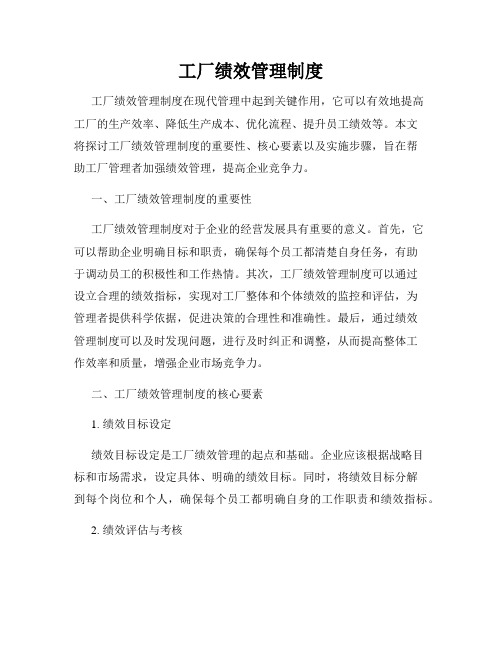 工厂绩效管理制度

工厂绩效管理制度在现代管理中起到关键作用，它可以有效地提高工厂的生产效率、降低生产成本、优化流程、提升员工绩效等。本文将探讨工厂绩效管理制度的重要性、核心要素以及实施步骤，旨在帮助工厂管理者加强绩效管理，提高企业竞争力。

一、工厂绩效管理制度的重要性

工厂绩效管理制度对于企业的经营发展具有重要的意义。首先，它可以帮助企业明确目标和职责，确保每个员工都清楚自身任务，有助于调动员工的积极性和工作热情。其次，工厂绩效管理制度可以通过设立合理的绩效指标，实现对工厂整体和个体绩效的监控和评估，为管理者提供科学依据，促进决策的合理性和准确性。最后，通过绩效管理制度可以及时发现问题，进行及时纠正和调整，从而提高整体工作效率和质量，增强企业市场竞争力。

二、工厂绩效管理制度的核心要素

1. 绩效目标设定

绩效目标设定是工厂绩效管理的起点和基础。企业应该根据战略目标和市场需求，设定具体、明确的绩效目标。同时，将绩效目标分解到每个岗位和个人，确保每个员工都明确自身的工作职责和绩效指标。

2. 绩效评估与考核